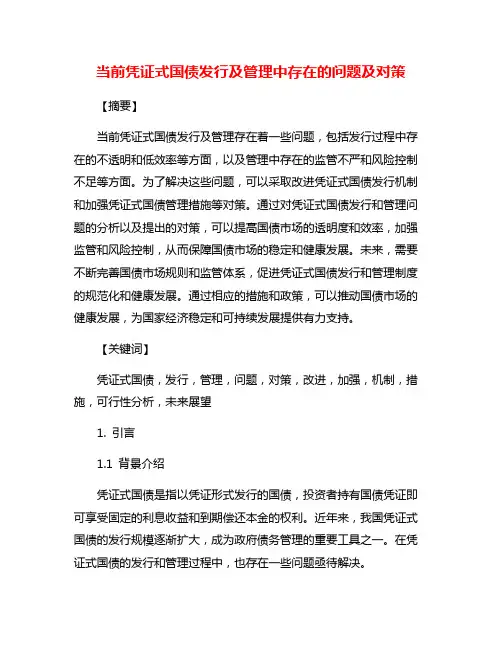 当前凭证式国债发行及管理中存在的问题及对策

【摘要】

当前凭证式国债发行及管理存在着一些问题，包括发行过程中存在的不透明和低效率等方面，以及管理中存在的监管不严和风险控制不足等方面。为了解决这些问题，可以采取改进凭证式国债发行机制和加强凭证式国债管理措施等对策。通过对凭证式国债发行和管理问题的分析以及提出的对策，可以提高国债市场的透明度和效率，加强监管和风险控制，从而保障国债市场的稳定和健康发展。未来，需要不断完善国债市场规则和监管体系，促进凭证式国债发行和管理制度的规范化和健康发展。通过相应的措施和政策，可以推动国债市场的健康发展，为国家经济稳定和可持续发展提供有力支持。

【关键词】

凭证式国债，发行，管理，问题，对策，改进，加强，机制，措施，可行性分析，未来展望

1. 引言

1.1 背景介绍

凭证式国债是指以凭证形式发行的国债，投资者持有国债凭证即可享受固定的利息收益和到期偿还本金的权利。近年来，我国凭证式国债的发行规模逐渐扩大，成为政府债务管理的重要工具之一。在凭证式国债的发行和管理过程中，也存在一些问题亟待解决。